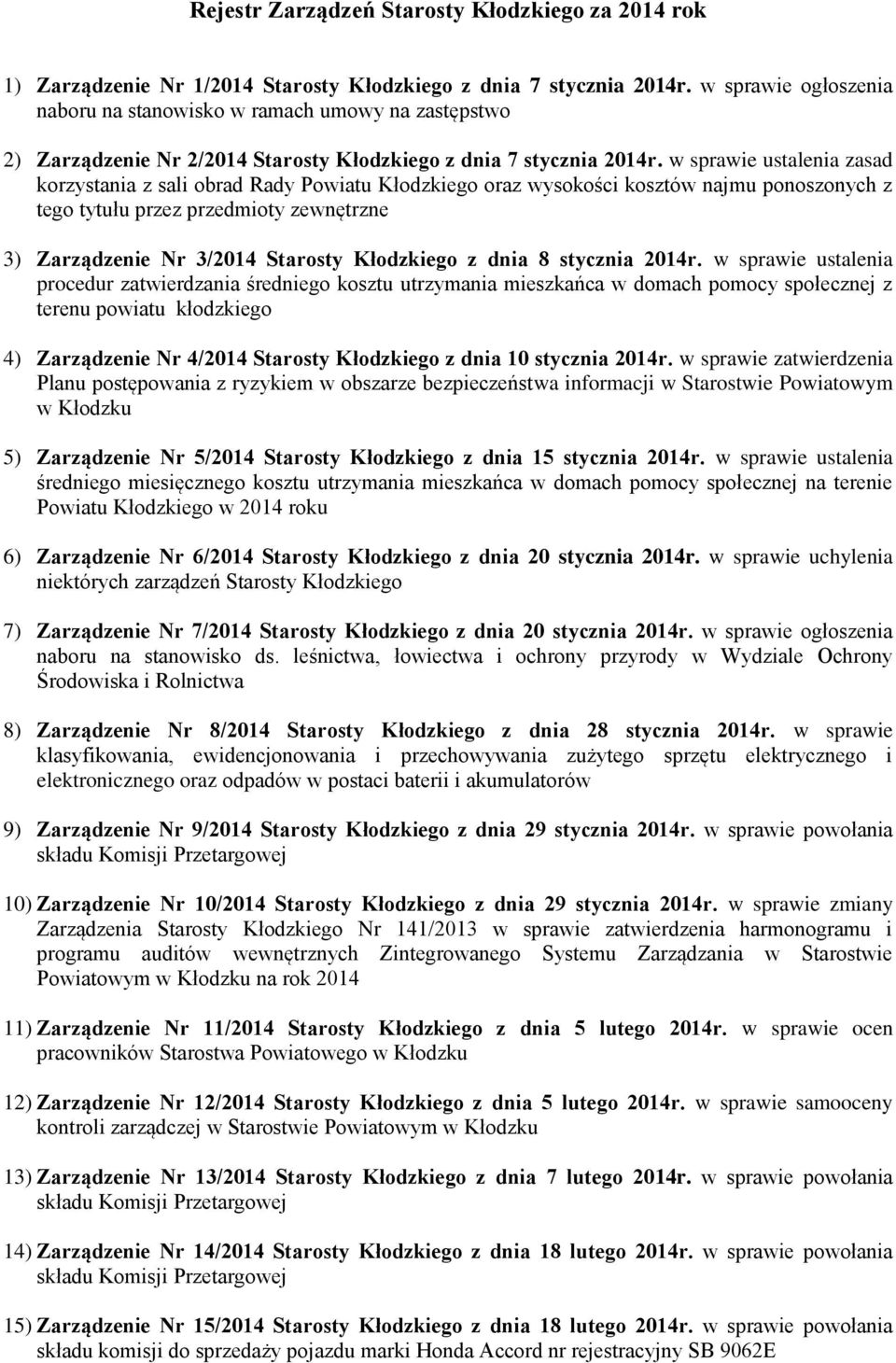 Rejestr Zarządzeń Starosty Kłodzkiego za 2014 rok

1) Zarządzenie Nr 1/2014 Starosty Kłodzkiego z dnia 7 stycznia 2014r. w sprawie ogłoszenia naboru na stanowisko w ramach umowy na zastępstwo

2) Zarządzenie Nr 2/2014 Starosty Kłodzkiego z dnia 7 stycznia 2014r. w sprawie ustalenia zasad korzystania z sali obrad Rady Powiatu Kłodzkiego oraz wysokości kosztów najmu ponoszonych z tego tytułu przez przedmioty zewnętrzne

3) Zarządzenie Nr 3/2014 Starosty Kłodzkiego z dnia 8 stycznia 2014r. w sprawie ustalenia procedur zatwierdzania średniego kosztu utrzymania mieszkańca w domach pomocy społecznej z terenu powiatu kłodzkiego

4) Zarządzenie Nr 4/2014 Starosty Kłodzkiego z dnia 10 stycznia 2014r. w sprawie zatwierdzenia Planu postępowania z ryzykiem w obszarze bezpieczeństwa informacji w Starostwie Powiatowym w Kłodzku

5) Zarządzenie Nr 5/2014 Starosty Kłodzkiego z dnia 15 stycznia 2014r. w sprawie ustalenia średniego miesięcznego kosztu utrzymania mieszkańca w domach pomocy społecznej na terenie Powiatu Kłodzkiego w 2014 roku

6) Zarządzenie Nr 6/2014 Starosty Kłodzkiego z dnia 20 stycznia 2014r. w sprawie uchylenia niektórych zarządzeń Starosty Kłodzkiego

7) Zarządzenie Nr 7/2014 Starosty Kłodzkiego z dnia 20 stycznia 2014r. w sprawie ogłoszenia naboru na stanowisko ds. leśnictwa, łowiectwa i ochrony przyrody w Wydziale Ochrony Środowiska i Rolnictwa

8) Zarządzenie Nr 8/2014 Starosty Kłodzkiego z dnia 28 stycznia 2014r. w sprawie klasyfikowania, ewidencjonowania i przechowywania zużytego sprzętu elektrycznego i elektronicznego oraz odpadów w postaci baterii i akumulatorów

9) Zarządzenie Nr 9/2014 Starosty Kłodzkiego z dnia 29 stycznia 2014r. w sprawie powołania składu Komisji Przetargowej

10) Zarządzenie Nr 10/2014 Starosty Kłodzkiego z dnia 29 stycznia 2014r. w sprawie zmiany Zarządzenia Starosty Kłodzkiego Nr 141/2013 w sprawie zatwierdzenia harmonogramu i programu auditów wewnętrznych Zintegrowanego Systemu Zarządzania w Starostwie Powiatowym w Kłodzku na rok 2014

11) Zarządzenie Nr 11/2014 Starosty Kłodzkiego z dnia 5 lutego 2014r. w sprawie ocen pracowników Starostwa Powiatowego w Kłodzku

12) Zarządzenie Nr 12/2014 Starosty Kłodzkiego z dnia 5 lutego 2014r. w sprawie samooceny kontroli zarządczej w Starostwie Powiatowym w Kłodzku

13) Zarządzenie Nr 13/2014 Starosty Kłodzkiego z dnia 7 lutego 2014r. w sprawie powołania składu Komisji Przetargowej

14) Zarządzenie Nr 14/2014 Starosty Kłodzkiego z dnia 18 lutego 2014r. w sprawie powołania składu Komisji Przetargowej

15) Zarządzenie Nr 15/2014 Starosty Kłodzkiego z dnia 18 lutego 2014r. w sprawie powołania składu komisji do sprzedaży pojazdu marki Honda Accord nr rejestracyjny SB 9062E